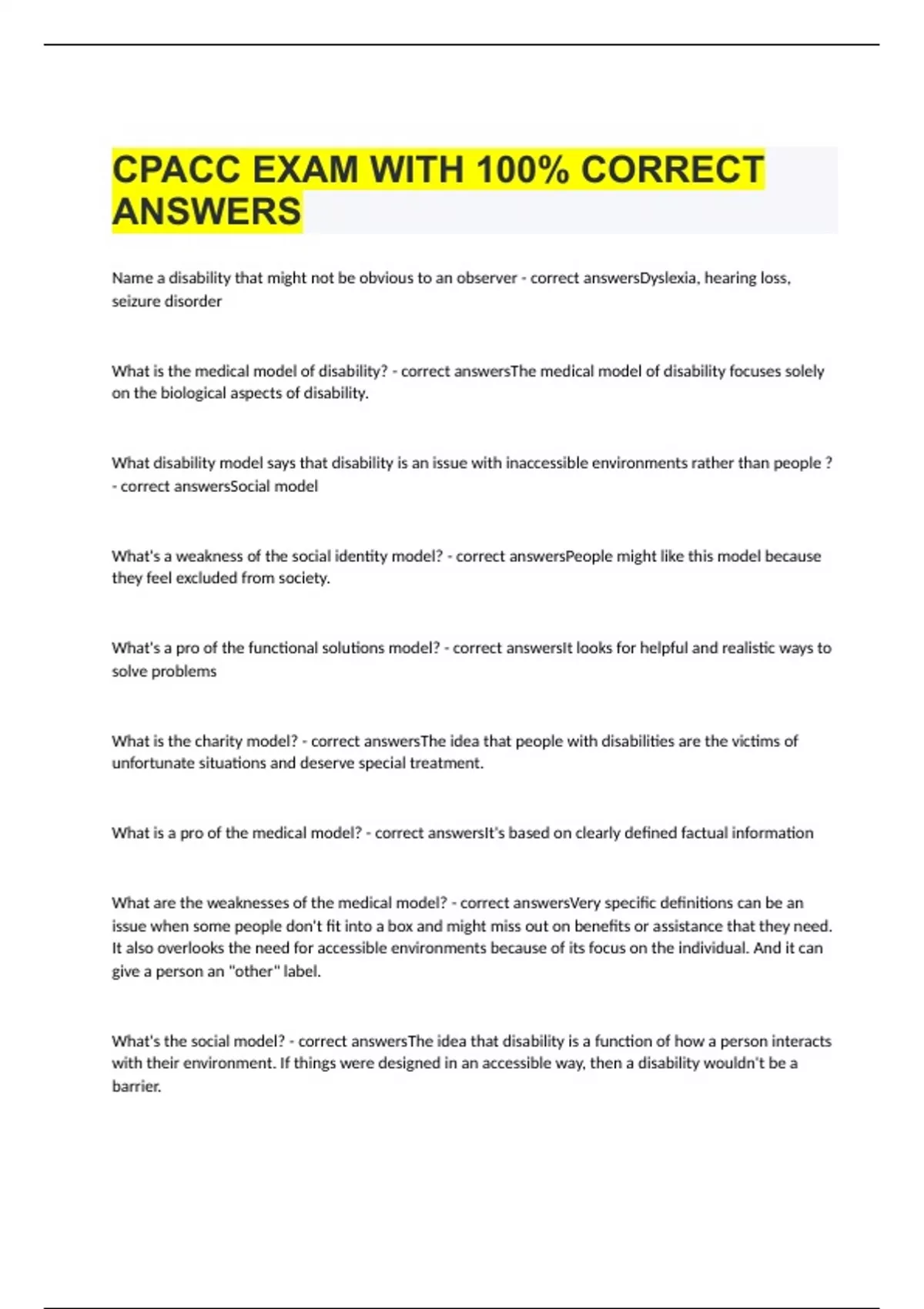 CPACC EXAM WITH 100% CORRECT ANSWERS

Name a disability that might not be obvious to an observer - correct answersDyslexia, hearing loss, seizure disorder

What is the medical model of disability? - correct answersThe medical model of disability focuses solely on the biological aspects of disability.

What disability model says that disability is an issue with inaccessible environments rather than people ? - correct answersSocial model

What's a weakness of the social identity model? - correct answersPeople might like this model because they feel excluded from society.

What's a pro of the functional solutions model? - correct answersIt looks for helpful and realistic ways to solve problems

What is the charity model? - correct answersThe idea that people with disabilities are the victims of unfortunate situations and deserve special treatment.

What is a pro of the medical model? - correct answersIt's based on clearly defined factual information

What are the weaknesses of the medical model? - correct answersVery specific definitions can be an issue when some people don't fit into a box and might miss out on benefits or assistance that they need. It also overlooks the need for accessible environments because of its focus on the individual. And it can give a person an "other" label.

What's the social model? - correct answersThe idea that disability is a function of how a person interacts with their environment. If things were designed in an accessible way, then a disability wouldn't be a barrier.